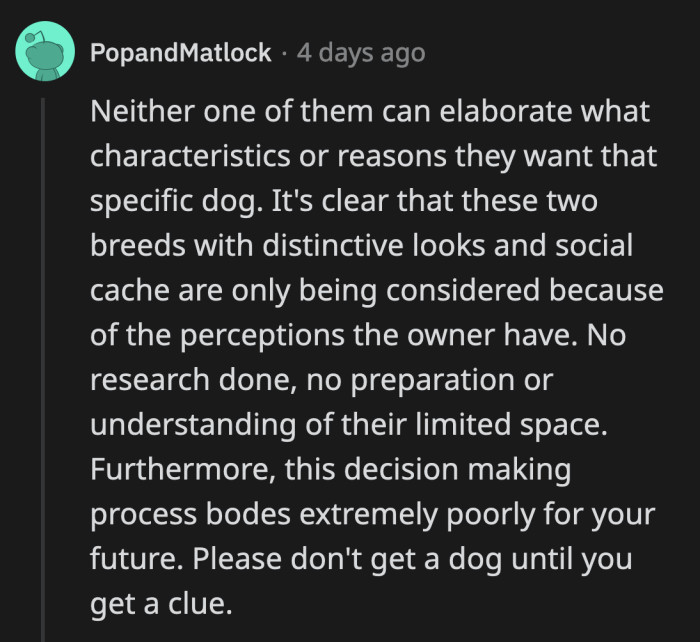 PopandMatlock · 4 days ago

Neither one of them can elaborate what characteristics or reasons they want that specific dog. It's clear that these two breeds with distinctive looks and social cache are only being considered because of the perceptions the owner have. No research done, no preparation or understanding of their limited space. Furthermore, this decision making process bodes extremely poorly for your future. Please don't get a dog until you get a clue.